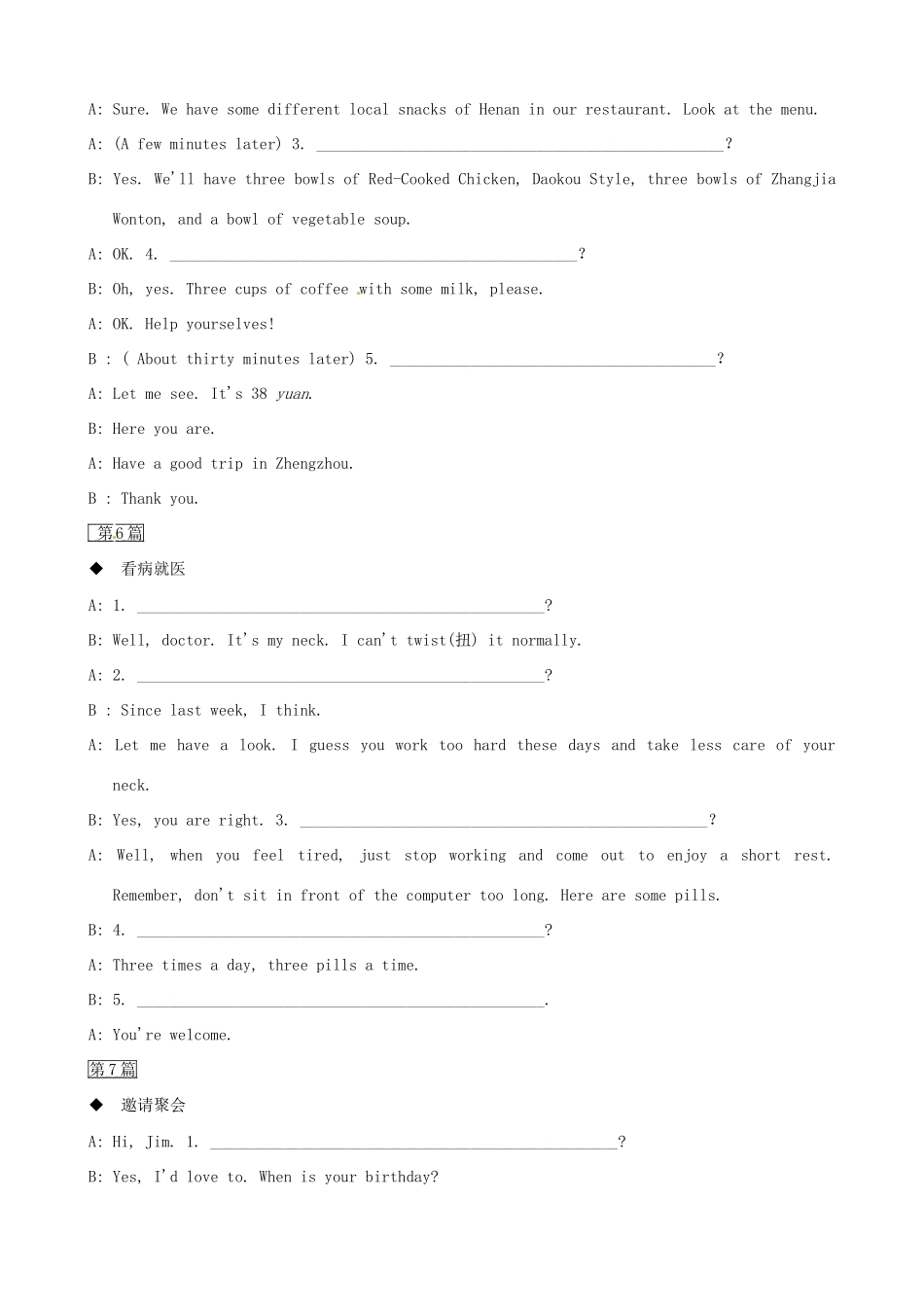 A: Sure. We have some different local snacks of Henan in our restaurant. Look at the menu.

A: (A few minutes later) 3. ____?

B: Yes. We'll have three bowls of Red-Cooked Chicken, Daokou Style, three bowls of Zhangjia Wonton, and a bowl of vegetable soup.

A: OK. 4. ____?

B: Oh, yes. Three cups of coffee with some milk, please.

A: OK. Help yourselves!

B : ( About thirty minutes later) 5. ____?

A: Let me see. It's 38 yuan.

B: Here you are.

A: Have a good trip in Zhengzhou.

B : Thank you.

第6篇

◆ 看病就医

A: 1. ____?

B: Well, doctor. It's my neck. I can't twist(扭) it normally.

A: 2. ____?

B : Since last week, I think.

A: Let me have a look. I guess you work too hard these days and take less care of your neck.

B: Yes, you are right. 3. ____?

A: Well, when you feel tired, just stop working and come out to enjoy a short rest. Remember, don't sit in front of the computer too long. Here are some pills.

B: 4. ____?

A: Three times a day, three pills a time.

B: 5. ____.

A: You're welcome.

第7篇

◆ 邀请聚会

A: Hi, Jim. 1. ____?

B: Yes, I'd love to. When is your birthday?